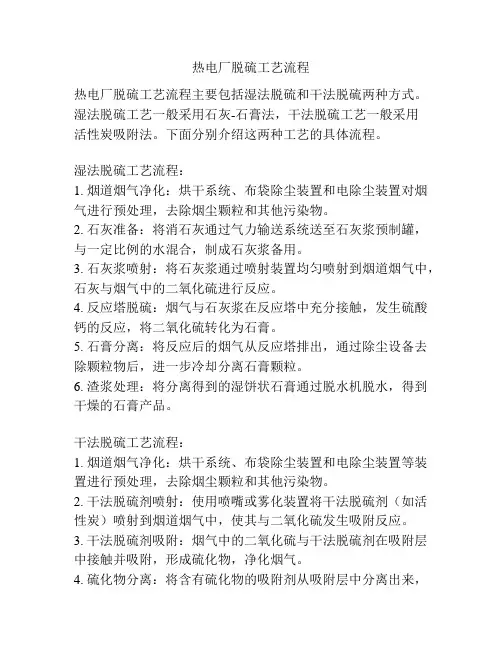 热电厂脱硫工艺流程

热电厂脱硫工艺流程主要包括湿法脱硫和干法脱硫两种方式。湿法脱硫工艺一般采用石灰-石膏法，干法脱硫工艺一般采用活性炭吸附法。下面分别介绍这两种工艺的具体流程。

湿法脱硫工艺流程：
1. 烟道烟气净化：烘干系统、布袋除尘装置和电除尘装置对烟气进行预处理，去除烟尘颗粒和其他污染物。
2. 石灰准备：将消石灰通过气力输送系统送至石灰浆预制罐，与一定比例的水混合，制成石灰浆备用。
3. 石灰浆喷射：将石灰浆通过喷射装置均匀喷射到烟道烟气中，石灰与烟气中的二氧化硫进行反应。
4. 反应塔脱硫：烟气与石灰浆在反应塔中充分接触，发生硫酸钙的反应，将二氧化硫转化为石膏。
5. 石膏分离：将反应后的烟气从反应塔排出，通过除尘设备去除颗粒物后，进一步冷却分离石膏颗粒。
6. 渣浆处理：将分离得到的湿饼状石膏通过脱水机脱水，得到干燥的石膏产品。

干法脱硫工艺流程：
1. 烟道烟气净化：烘干系统、布袋除尘装置和电除尘装置等装置进行预处理，去除烟尘颗粒和其他污染物。
2. 干法脱硫剂喷射：使用喷嘴或雾化装置将干法脱硫剂（如活性炭）喷射到烟道烟气中，使其与二氧化硫发生吸附反应。
3. 干法脱硫剂吸附：烟气中的二氧化硫与干法脱硫剂在吸附层中接触并吸附，形成硫化物，净化烟气。
4. 硫化物分离：将含有硫化物的吸附剂从吸附层中分离出来，